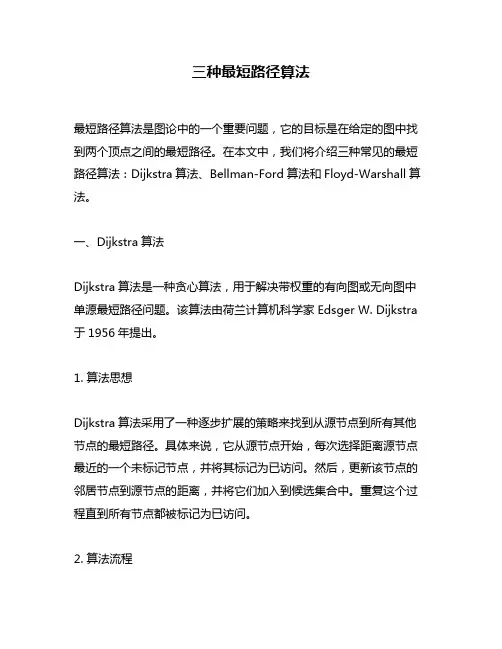 三种最短路径算法

最短路径算法是图论中的一个重要问题，它的目标是在给定的图中找到两个顶点之间的最短路径。在本文中，我们将介绍三种常见的最短路径算法：Dijkstra 算法、Bellman-Ford 算法和 Floyd-Warshall 算法。

一、Dijkstra 算法

Dijkstra 算法是一种贪心算法，用于解决带权重的有向图或无向图中单源最短路径问题。该算法由荷兰计算机科学家 Edsger W. Dijkstra 于 1956 年提出。

1. 算法思想

Dijkstra 算法采用了一种逐步扩展的策略来找到从源节点到所有其他节点的最短路径。具体来说，它从源节点开始，每次选择距离源节点最近的一个未标记节点，并将其标记为已访问。然后，更新该节点的邻居节点到源节点的距离，并将它们加入到候选集合中。重复这个过程直到所有节点都被标记为已访问。

2. 算法流程